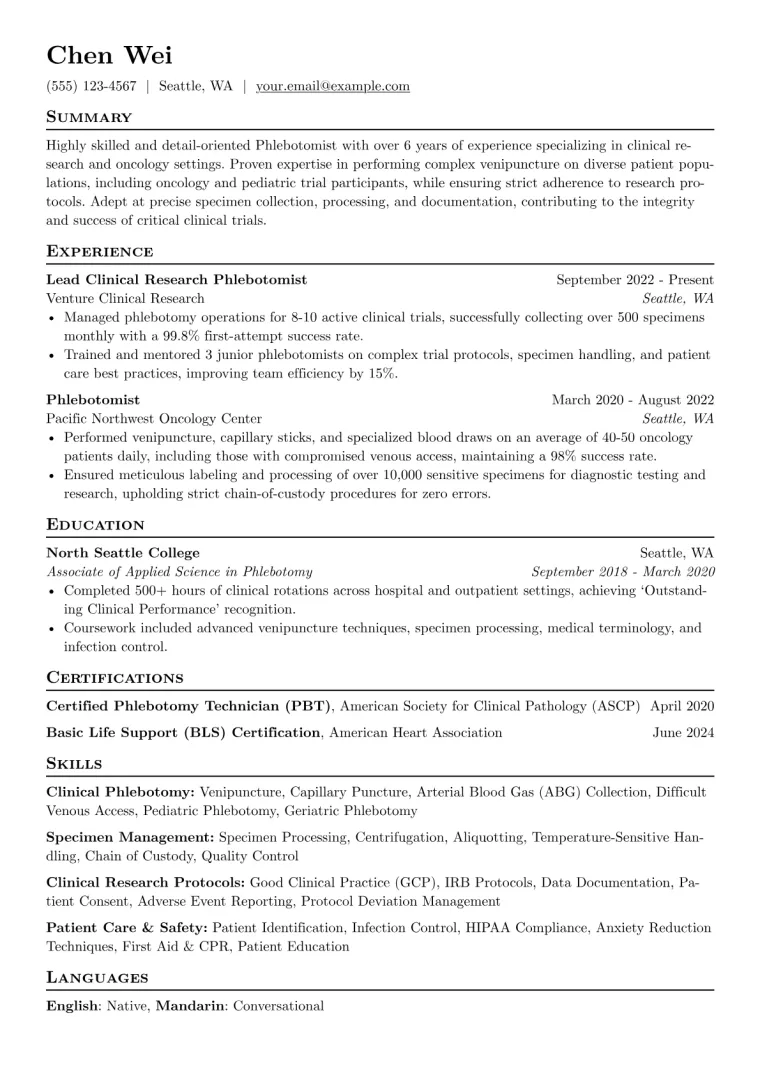 Chen Wei

(555) 123-4567 | Seattle, WA | your.email@example.com

Summary

Highly skilled and detail-oriented Phlebotomist with over 6 years of experience specializing in clinical research and oncology settings. Proven expertise in performing complex venipuncture on diverse patient populations, including oncology and pediatric trial participants, while ensuring strict adherence to research protocols. Adept at precise specimen collection, processing, and documentation, contributing to the integrity and success of critical clinical trials.

Experience

Lead Clinical Research Phlebotomist September 2022 - Present
Venture Clinical Research Seattle, WA
• Managed phlebotomy operations for 8-10 active clinical trials, successfully collecting over 500 specimens monthly with a 99.8% first-attempt success rate.
• Trained and mentored 3 junior phlebotomists on complex trial protocols, specimen handling, and patient care best practices, improving team efficiency by 15%.

Phlebotomist March 2020 - August 2022
Pacific Northwest Oncology Center Seattle, WA
• Performed venipuncture, capillary sticks, and specialized blood draws on an average of 40-50 oncology patients daily, including those with compromised venous access, maintaining a 98% success rate.
• Ensured meticulous labeling and processing of over 10,000 sensitive specimens for diagnostic testing and research, upholding strict chain-of-custody procedures for zero errors.

Education

North Seattle College Seattle, WA
Associate of Applied Science in Phlebotomy September 2018 - March 2020
• Completed 500+ hours of clinical rotations across hospital and outpatient settings, achieving 'Outstanding Clinical Performance' recognition.
• Coursework included advanced venipuncture techniques, specimen processing, medical terminology, and infection control.

Certifications

Certified Phlebotomy Technician (PBT), American Society for Clinical Pathology (ASCP) April 2020

Basic Life Support (BLS) Certification, American Heart Association June 2024

Skills

Clinical Phlebotomy: Venipuncture, Capillary Puncture, Arterial Blood Gas (ABG) Collection, Difficult Venous Access, Pediatric Phlebotomy, Geriatric Phlebotomy

Specimen Management: Specimen Processing, Centrifugation, Aliquotting, Temperature-Sensitive Handling, Chain of Custody, Quality Control

Clinical Research Protocols: Good Clinical Practice (GCP), IRB Protocols, Data Documentation, Patient Consent, Adverse Event Reporting, Protocol Deviation Management

Patient Care & Safety: Patient Identification, Infection Control, HIPAA Compliance, Anxiety Reduction Techniques, First Aid & CPR, Patient Education

Languages

English: Native, Mandarin: Conversational